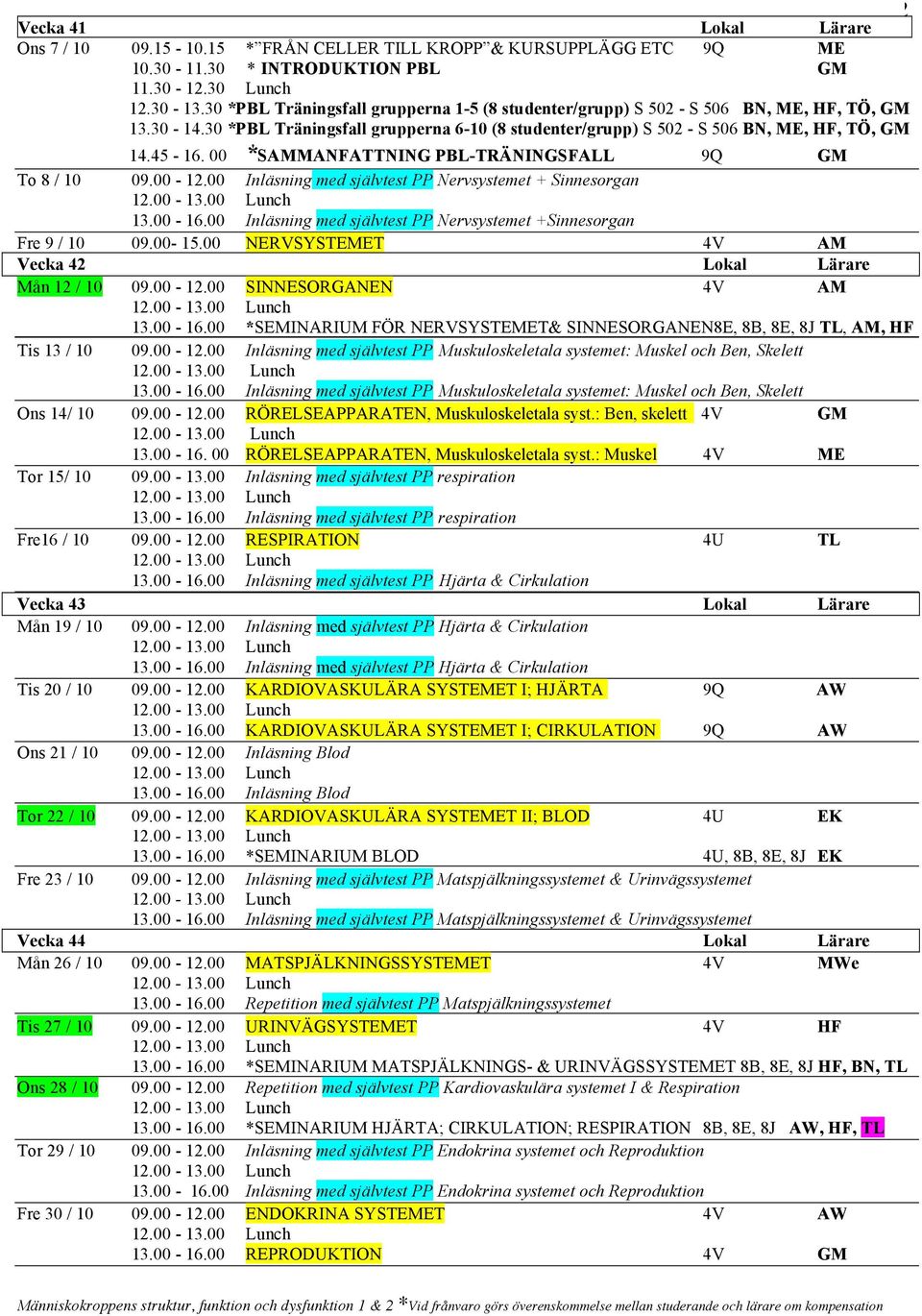 | Vecka 41 | | | Lokal | Lärare |
|---|---|---|---|---|
| Ons 7 / 10 | 09.15 - 10.15 | *”FRÅN CELLER TILL KROPP”& KURSUPPLÄGG ETC | 9Q | ME |
| | 10.30 - 11.30 | * INTRODUKTION PBL | | GM |
| | 11.30 - 12.30 | Lunch | | |
| | 12.30 - 13.30 | *PBL Träningsfall grupperna 1-5 (8 studenter/grupp) | S 502 - S 506 | BN, ME, HF, TÖ, GM |
| | 13.30 - 14.30 | *PBL Träningsfall grupperna 6-10 (8 studenter/grupp) | S 502 - S 506 | BN, ME, HF, TÖ, GM |
| | 14.45 - 16. 00 | *SAMMANFATTNING PBL-TRÄNINGSFALL | 9Q | GM |
| To 8 / 10 | 09.00 - 12.00 | Inläsning med självtest PP Nervsystemet + Sinnesorgan | | |
| | 12.00 - 13.00 | Lunch | | |
| | 13.00 - 16.00 | Inläsning med självtest PP Nervsystemet +Sinnesorgan | | |
| Fre 9 / 10 | 09.00- 15.00 | NERVSYSTEMET | 4V | AM |
| Vecka 42 | | | Lokal | Lärare |
| Mån 12 / 10 | 09.00 - 12.00 | SINNESORGANEN | 4V | AM |
| | 12.00 - 13.00 | Lunch | | |
| | 13.00 - 16.00 | *SEMINARIUM FÖR NERVSYSTEMET& SINNESORGANEN | 8E, 8B, 8E, 8J | TL, AM, HF |
| Tis 13 / 10 | 09.00 - 12.00 | Inläsning med självtest PP Muskuloskeletala systemet: Muskel och Ben, Skelett | | |
| | 12.00 - 13.00 | Lunch | | |
| | 13.00 - 16.00 | Inläsning med självtest PP Muskuloskeletala systemet: Muskel och Ben, Skelett | | |
| Ons 14/ 10 | 09.00 - 12.00 | RÖRELSEAPPARATEN, Muskuloskeletala syst.: Ben, skelett | 4V | GM |
| | 12.00 - 13.00 | Lunch | | |
| | 13.00 - 16. 00 | RÖRELSEAPPARATEN, Muskuloskeletala syst.: Muskel | 4V | ME |
| Tor 15/ 10 | 09.00 - 13.00 | Inläsning med självtest PP respiration | | |
| | 12.00 - 13.00 | Lunch | | |
| | 13.00 - 16.00 | Inläsning med självtest PP respiration | | |
| Fre16 / 10 | 09.00 - 12.00 | RESPIRATION | 4U | TL |
| | 12.00 - 13.00 | Lunch | | |
| | 13.00 - 16.00 | Inläsning med självtest PP Hjärta & Cirkulation | | |
| Vecka 43 | | | Lokal | Lärare |
| Mån 19 / 10 | 09.00 - 12.00 | Inläsning med självtest PP Hjärta & Cirkulation | | |
| | 12.00 - 13.00 | Lunch | | |
| | 13.00 - 16.00 | Inläsning med självtest PP Hjärta & Cirkulation | | |
| Tis 20 / 10 | 09.00 - 12.00 | KARDIOVASKULÄRA SYSTEMET I; HJÄRTA | 9Q | AW |
| | 12.00 - 13.00 | Lunch | | |
| | 13.00 - 16.00 | KARDIOVASKULÄRA SYSTEMET I; CIRKULATION | 9Q | AW |
| Ons 21 / 10 | 09.00 - 12.00 | Inläsning Blod | | |
| | 12.00 - 13.00 | Lunch | | |
| | 13.00 - 16.00 | Inläsning Blod | | |
| Tor 22 / 10 | 09.00 - 12.00 | KARDIOVASKULÄRA SYSTEMET II; BLOD | 4U | EK |
| | 12.00 - 13.00 | Lunch | | |
| | 13.00 - 16.00 | *SEMINARIUM BLOD | 4U, 8B, 8E, 8J | EK |
| Fre 23 / 10 | 09.00 - 12.00 | Inläsning med självtest PP Matspjälkningssystemet & Urinvägssystemet | | |
| | 12.00 - 13.00 | Lunch | | |
| | 13.00 - 16.00 | Inläsning med självtest PP Matspjälkningssystemet & Urinvägssystemet | | |
| Vecka 44 | | | Lokal | Lärare |
| Mån 26 / 10 | 09.00 - 12.00 | MATSPJÄLKNINGSSYSTEMET | 4V | MWe |
| | 12.00 - 13.00 | Lunch | | |
| | 13.00 - 16.00 | Repetition med självtest PP Matspjälkningssystemet | | |
| Tis 27 / 10 | 09.00 - 12.00 | URINVÄGSYSTEMET | 4V | HF |
| | 12.00 - 13.00 | Lunch | | |
| | 13.00 - 16.00 | *SEMINARIUM MATSPJÄLKNINGS- & URINVÄGSSYSTEMET | 8B, 8E, 8J | HF, BN, TL |
| Ons 28 / 10 | 09.00 - 12.00 | Repetition med självtest PP Kardiovaskulära systemet I & Respiration | | |
| | 12.00 - 13.00 | Lunch | | |
| | 13.00 - 16.00 | *SEMINARIUM HJÄRTA; CIRKULATION; RESPIRATION | 8B, 8E, 8J | AW, HF, TL |
| Tor 29 / 10 | 09.00 - 12.00 | Inläsning med självtest PP Endokrina systemet och Reproduktion | | |
| | 12.00 - 13.00 | Lunch | | |
| | 13.00 - 16.00 | Inläsning med självtest PP Endokrina systemet och Reproduktion | | |
| Fre 30 / 10 | 09.00 - 12.00 | ENDOKRINA SYSTEMET | 4V | AW |
| | 12.00 - 13.00 | Lunch | | |
| | 13.00 - 16.00 | REPRODUKTION | 4V | GM |

Människokroppens struktur, funktion och dysfunktion 1 & 2 *Vid frånvaro görs överenskommelse mellan studerande och lärare om kompensation